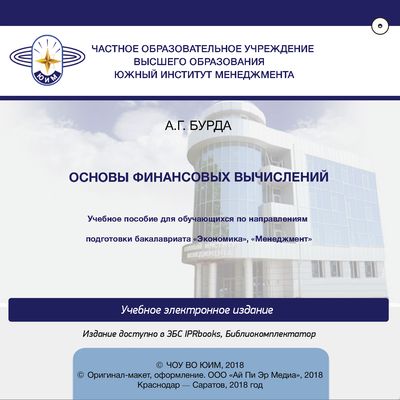 ЮИМ

ЧАСТНОЕ ОБРАЗОВАТЕЛЬНОЕ УЧРЕЖДЕНИЕ
ВЫСШЕГО ОБРАЗОВАНИЯ
ЮЖНЫЙ ИНСТИТУТ МЕНЕДЖМЕНТА

А.Г. БУРДА

ОСНОВЫ ФИНАНСОВЫХ ВЫЧИСЛЕНИЙ

Учебное пособие для обучающихся по направлениям
подготовки бакалавриата «Экономика», «Менеджмент»

Учебное электронное издание

Издание доступно в ЭБС IPRbooks, Библиокомплектатор

© ЧОУ ВО ЮИМ, 2018
© Оригинал-макет, оформление. ООО «Ай Пи Эр Медиа», 2018
Краснодар — Саратов, 2018 год